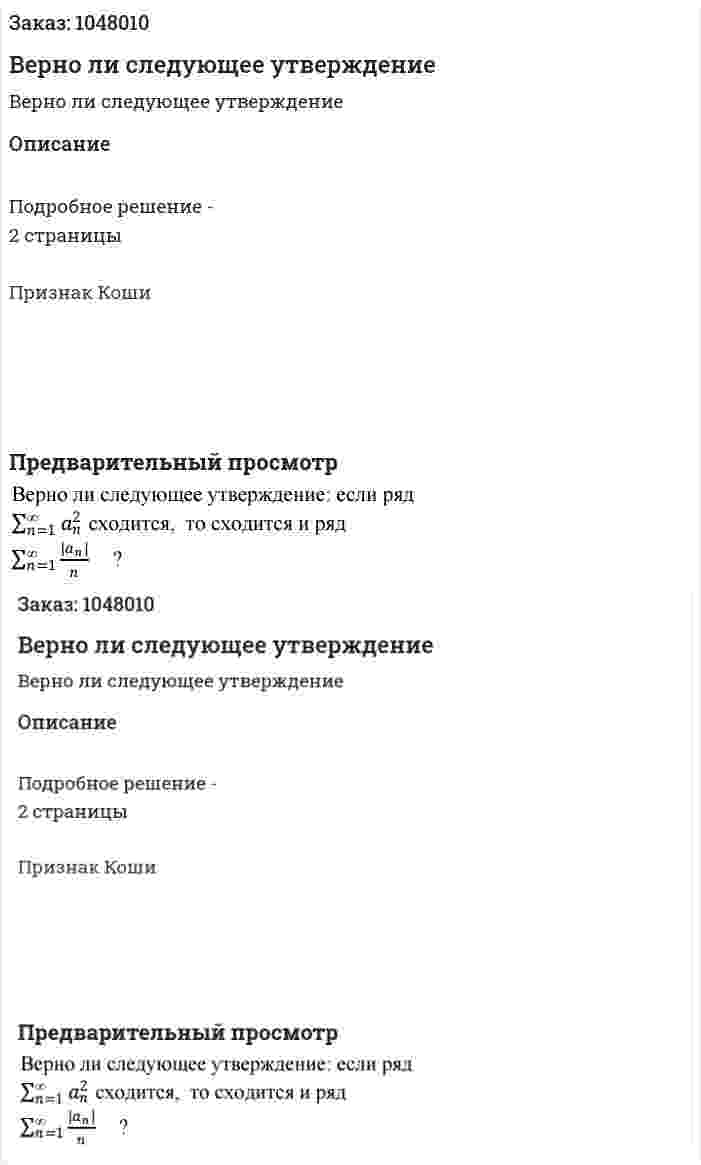 Заказ: 1048010

Верно ли следующее утверждение

Верно ли следующее утверждение

Описание

Подробное решение -
2 страницы

Признак Коши

Предварительный просмотр

Верно ли следующее утверждение: если ряд $\sum_{n=1}^{\infty} a_n^2$ сходится, то сходится и ряд $\sum_{n=1}^{\infty} \frac{|a_n|}{n}$ ?

Заказ: 1048010

Верно ли следующее утверждение

Верно ли следующее утверждение

Описание

Подробное решение -
2 страницы

Признак Коши

Предварительный просмотр

Верно ли следующее утверждение: если ряд $\sum_{n=1}^{\infty} a_n^2$ сходится, то сходится и ряд $\sum_{n=1}^{\infty} \frac{|a_n|}{n}$ ?